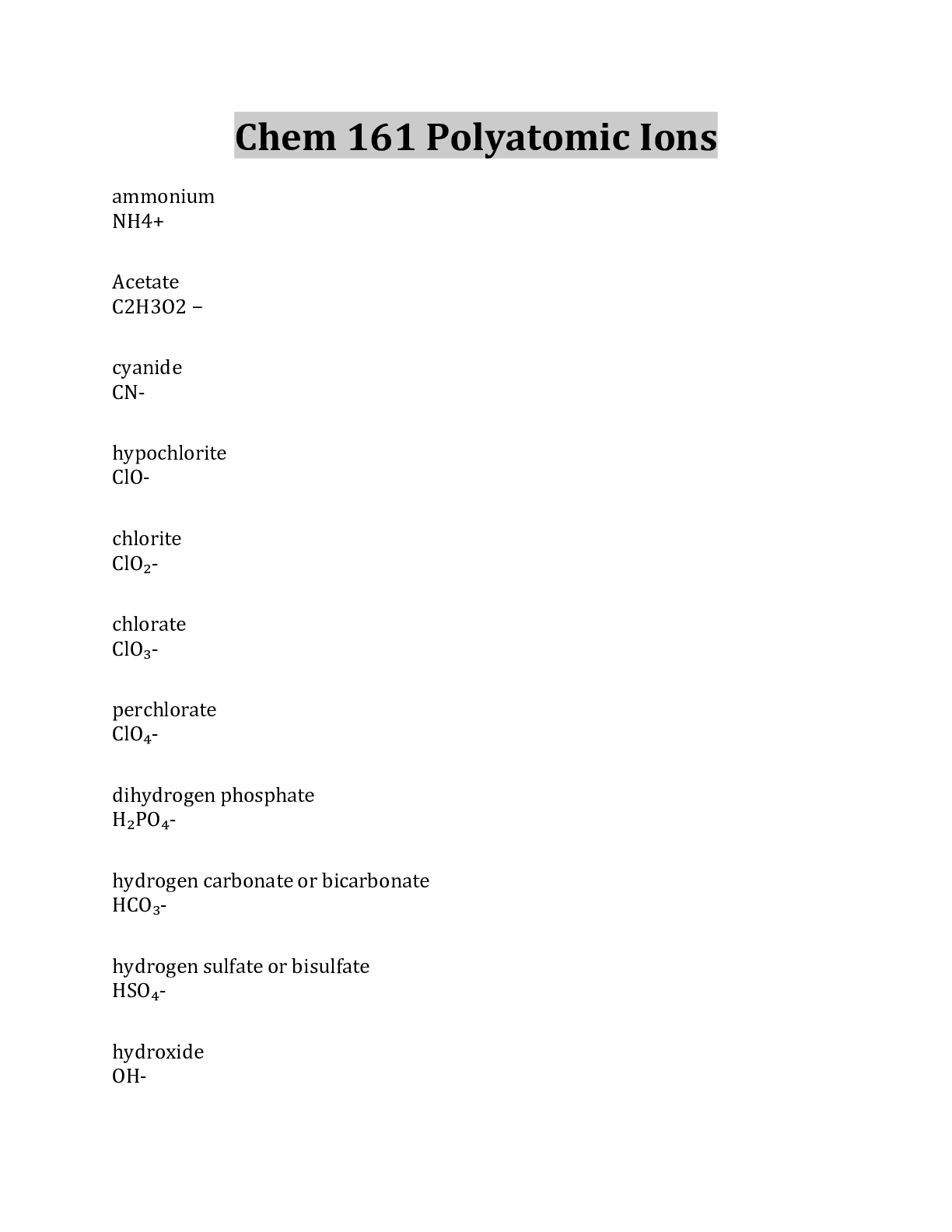 Chem 161 Polyatomic Ions

ammonium
NH4+

Acetate
C2H3O2 –

cyanide
CN-

hypochlorite
ClO-

chlorite
$ClO_2$-

chlorate
$ClO_3$-

perchlorate
$ClO_4$-

dihydrogen phosphate
$H_2PO_4$-

hydrogen carbonate or bicarbonate
$HCO_3$-

hydrogen sulfate or bisulfate
$HSO_4$-

hydroxide
OH-